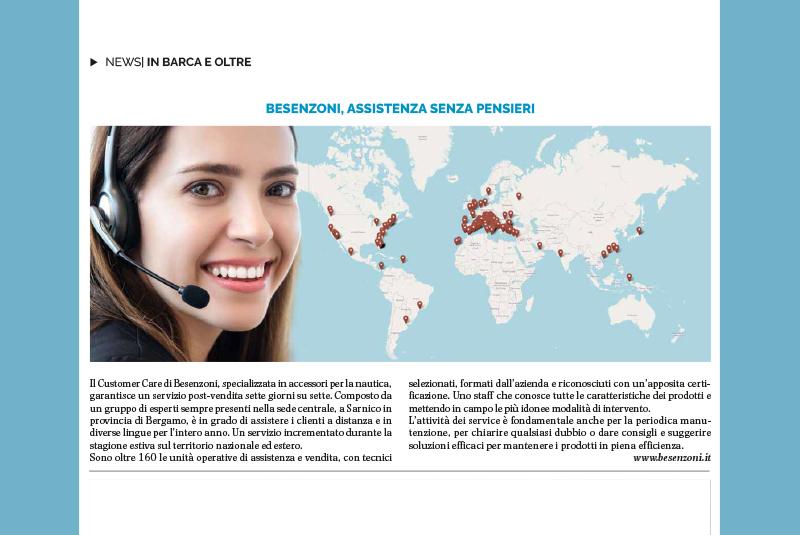 ▶ NEWS| IN BARCA E OLTRE

BESENZONI, ASSISTENZA SENZA PENSIERI

Il Customer Care di Besenzoni, specializzata in accessori per la nautica, garantisce un servizio post-vendita sette giorni su sette. Composto da un gruppo di esperti sempre presenti nella sede centrale, a Sarnico in provincia di Bergamo, è in grado di assistere i clienti a distanza e in diverse lingue per l'intero anno. Un servizio incrementato durante la stagione estiva sul territorio nazionale ed estero.
Sono oltre 160 le unità operative di assistenza e vendita, con tecnici selezionati, formati dall'azienda e riconosciuti con un'apposita certificazione. Uno staff che conosce tutte le caratteristiche dei prodotti e mettendo in campo le più idonee modalità di intervento.
L'attività dei service è fondamentale anche per la periodica manutenzione, per chiarire qualsiasi dubbio o dare consigli e suggerire soluzioni efficaci per mantenere i prodotti in piena efficienza.
www.besenzoni.it